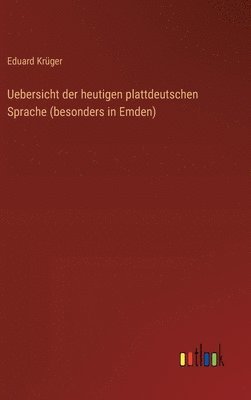 Eduard Krüger

Uebersicht der heutigen plattdeutschen Sprache (besonders in Emden)

outlook